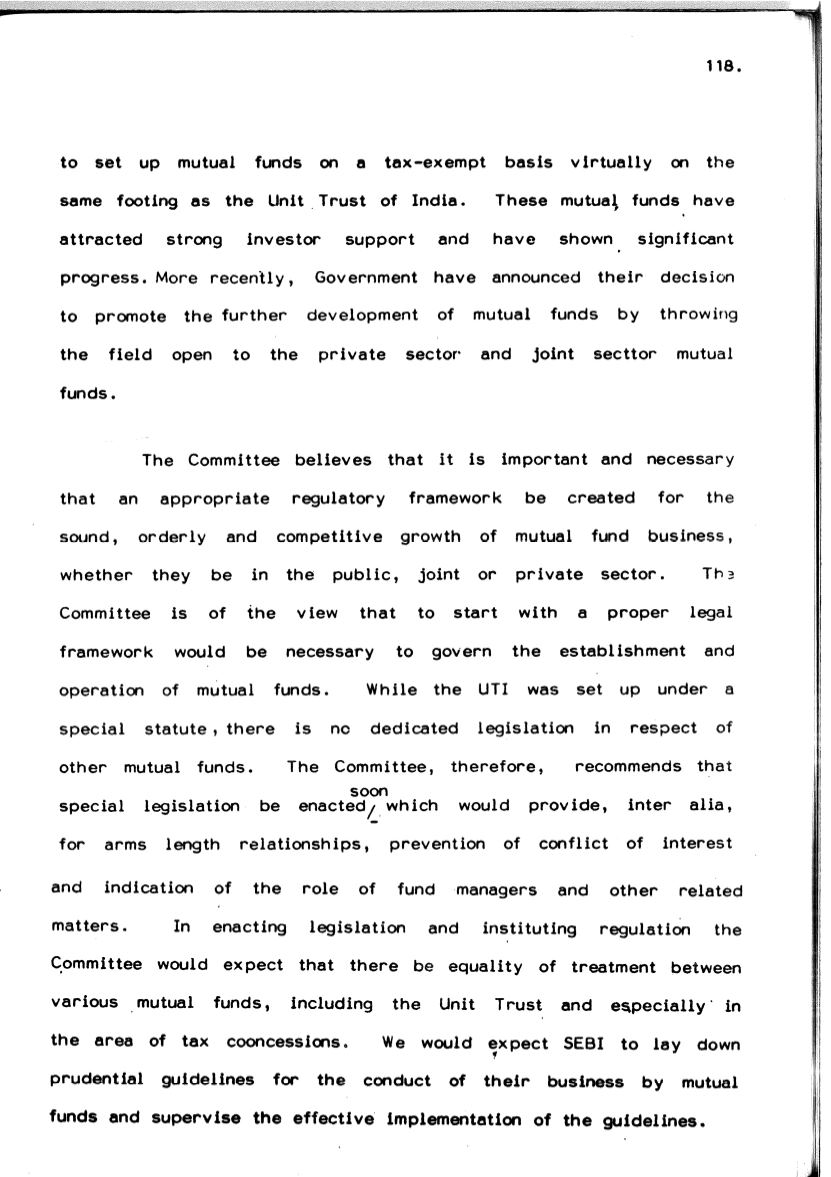 118.

to set up mutual funds on a tax-exempt basis virtually on the same footing as the Unit Trust of India. These mutual funds have attracted strong investor support and have shown significant progress. More recently, Government have announced their decision to promote the further development of mutual funds by throwing the field open to the private sector and joint secttor mutual funds.

The Committee believes that it is important and necessary that an appropriate regulatory framework be created for the sound, orderly and competitive growth of mutual fund business, whether they be in the public, joint or private sector. The Committee is of the view that to start with a proper legal framework would be necessary to govern the establishment and operation of mutual funds. While the UTI was set up under a special statute, there is no dedicated legislation in respect of other mutual funds. The Committee, therefore, recommends that special legislation be enacted soon which would provide, inter alia, for arms length relationships, prevention of conflict of interest and indication of the role of fund managers and other related matters. In enacting legislation and instituting regulation the Committee would expect that there be equality of treatment between various mutual funds, including the Unit Trust and especially in the area of tax cooncessions. We would expect SEBI to lay down prudential guidelines for the conduct of their business by mutual funds and supervise the effective implementation of the guidelines.